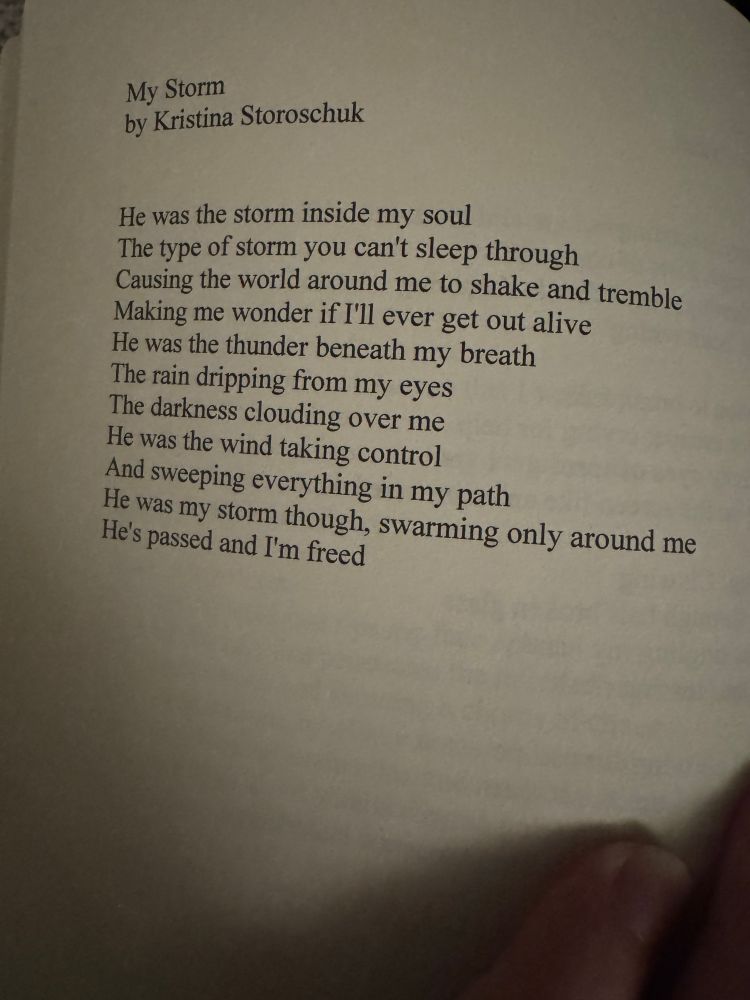 My Storm
by Kristina Storoschuk

He was the storm inside my soul
The type of storm you can't sleep through
Causing the world around me to shake and tremble
Making me wonder if I'll ever get out alive
He was the thunder beneath my breath
The rain dripping from my eyes
The darkness clouding over me
He was the wind taking control
And sweeping everything in my path
He was my storm though, swarming only around me
He's passed and I'm freed